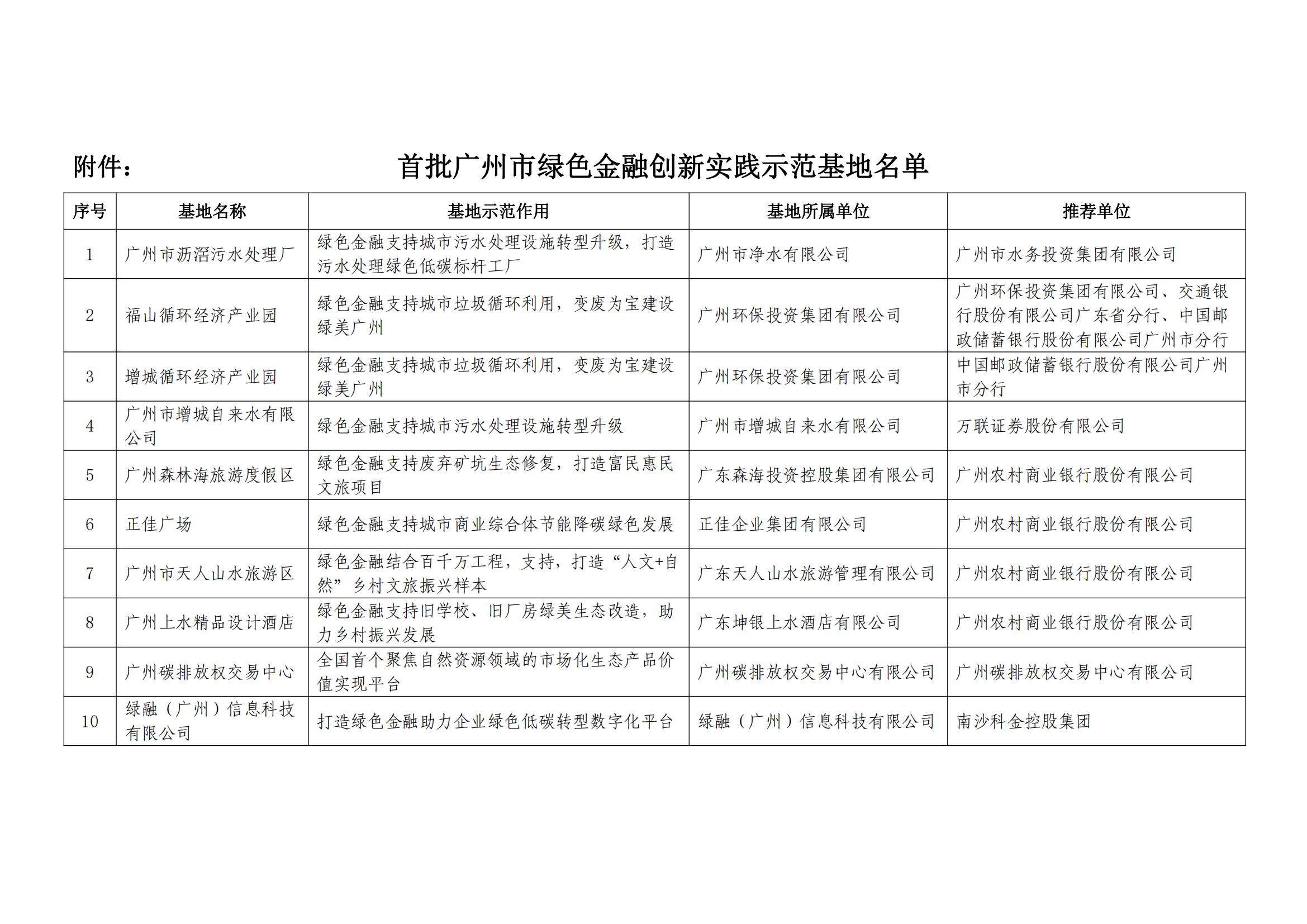 附件：

首批广州市绿色金融创新实践示范基地名单

| 序号 | 基地名称 | 基地示范作用 | 基地所属单位 | 推荐单位 |
|---|---|---|---|---|
| 1 | 广州市沥滘污水处理厂 | 绿色金融支持城市污水处理设施转型升级，打造污水处理绿色低碳标杆工厂 | 广州市净水有限公司 | 广州市水务投资集团有限公司 |
| 2 | 福山循环经济产业园 | 绿色金融支持城市垃圾循环利用，变废为宝建设绿美广州 | 广州环保投资集团有限公司 | 广州环保投资集团有限公司、交通银行股份有限公司广东省分行、中国邮政储蓄银行股份有限公司广州市分行 |
| 3 | 增城循环经济产业园 | 绿色金融支持城市垃圾循环利用，变废为宝建设绿美广州 | 广州环保投资集团有限公司 | 中国邮政储蓄银行股份有限公司广州市分行 |
| 4 | 广州市增城自来水有限公司 | 绿色金融支持城市污水处理设施转型升级 | 广州市增城自来水有限公司 | 万联证券股份有限公司 |
| 5 | 广州森林海旅游度假区 | 绿色金融支持废弃矿坑生态修复，打造富民惠民文旅项目 | 广东森海投资控股集团有限公司 | 广州农村商业银行股份有限公司 |
| 6 | 正佳广场 | 绿色金融支持城市商业综合体节能降碳绿色发展 | 正佳企业集团有限公司 | 广州农村商业银行股份有限公司 |
| 7 | 广州市天人山水旅游区 | 绿色金融结合百千万工程，支持，打造“人文+自然”乡村文旅振兴样本 | 广东天人山水旅游管理有限公司 | 广州农村商业银行股份有限公司 |
| 8 | 广州上水精品设计酒店 | 绿色金融支持旧学校、旧厂房绿美生态改造，助力乡村振兴发展 | 广东坤银上水酒店有限公司 | 广州农村商业银行股份有限公司 |
| 9 | 广州碳排放权交易中心 | 全国首个聚焦自然资源领域的市场化生态产品价值实现平台 | 广州碳排放权交易中心有限公司 | 广州碳排放权交易中心有限公司 |
| 10 | 绿融（广州）信息科技有限公司 | 打造绿色金融助力企业绿色低碳转型数字化平台 | 绿融（广州）信息科技有限公司 | 南沙科金控股集团 |